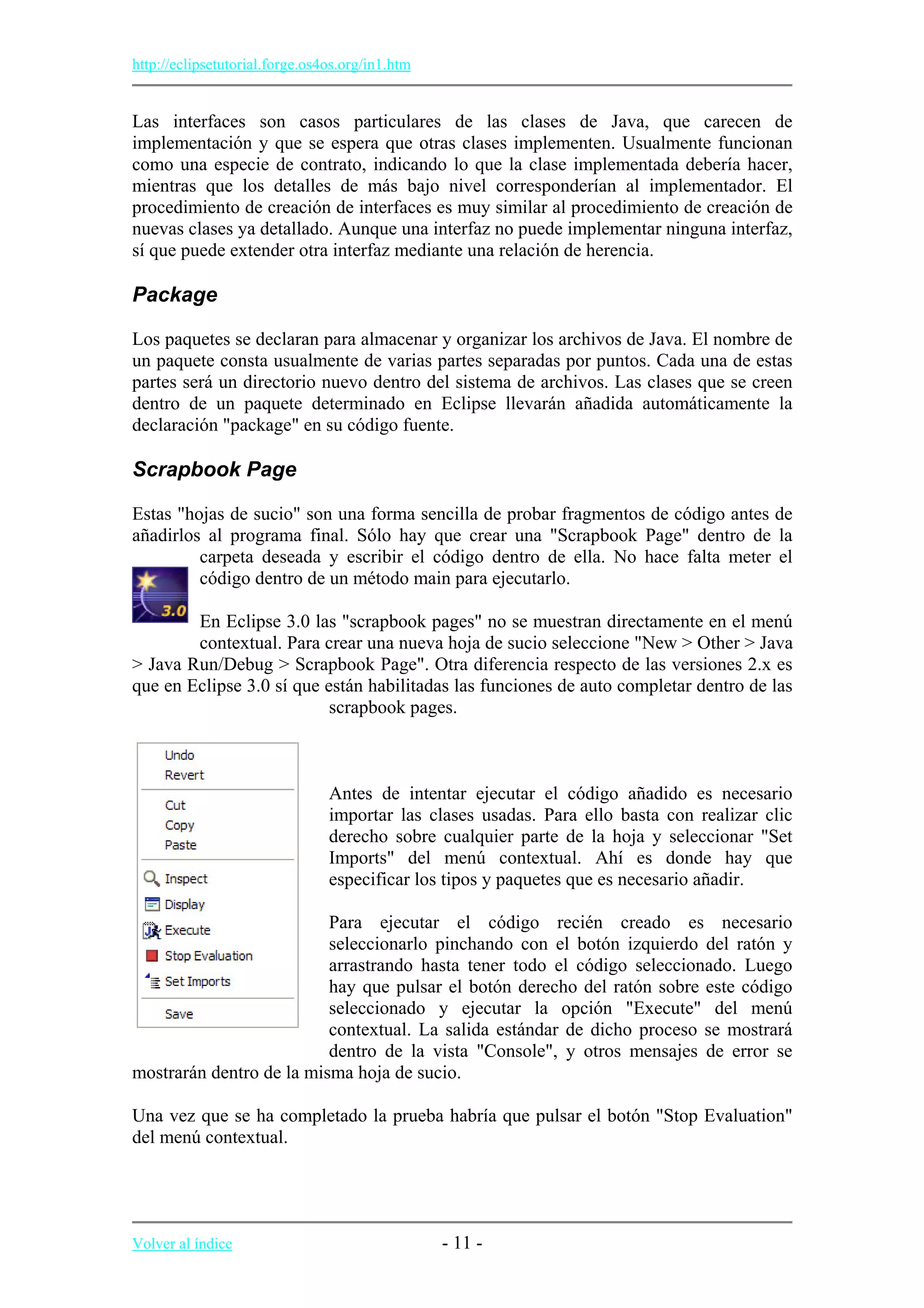 http://eclipsetutorial.forge.os4os.org/in1.htm

Las interfaces son casos particulares de las clases de Java, que carecen de implementación y que se espera que otras clases implementen. Usualmente funcionan como una especie de contrato, indicando lo que la clase implementada debería hacer, mientras que los detalles de más bajo nivel corresponderían al implementador. El procedimiento de creación de interfaces es muy similar al procedimiento de creación de nuevas clases ya detallado. Aunque una interfaz no puede implementar ninguna interfaz, sí que puede extender otra interfaz mediante una relación de herencia.

Package

Los paquetes se declaran para almacenar y organizar los archivos de Java. El nombre de un paquete consta usualmente de varias partes separadas por puntos. Cada una de estas partes será un directorio nuevo dentro del sistema de archivos. Las clases que se creen dentro de un paquete determinado en Eclipse llevarán añadida automáticamente la declaración "package" en su código fuente.

Scrapbook Page

Estas "hojas de sucio" son una forma sencilla de probar fragmentos de código antes de añadirlos al programa final. Sólo hay que crear una "Scrapbook Page" dentro de la carpeta deseada y escribir el código dentro de ella. No hace falta meter el código dentro de un método main para ejecutarlo.

3.0

En Eclipse 3.0 las "scrapbook pages" no se muestran directamente en el menú contextual. Para crear una nueva hoja de sucio seleccione "New > Other > Java > Java Run/Debug > Scrapbook Page". Otra diferencia respecto de las versiones 2.x es que en Eclipse 3.0 sí que están habilitadas las funciones de auto completar dentro de las scrapbook pages.

Undo
Revert
Cut
Copy
Paste
Inspect
Display
Execute
Stop Evaluation
Set Imports
Save

Antes de intentar ejecutar el código añadido es necesario importar las clases usadas. Para ello basta con realizar clic derecho sobre cualquier parte de la hoja y seleccionar "Set Imports" del menú contextual. Ahí es donde hay que especificar los tipos y paquetes que es necesario añadir.

Para ejecutar el código recién creado es necesario seleccionarlo pinchando con el botón izquierdo del ratón y arrastrando hasta tener todo el código seleccionado. Luego hay que pulsar el botón derecho del ratón sobre este código seleccionado y ejecutar la opción "Execute" del menú contextual. La salida estándar de dicho proceso se mostrará dentro de la vista "Console", y otros mensajes de error se mostrarán dentro de la misma hoja de sucio.

Una vez que se ha completado la prueba habría que pulsar el botón "Stop Evaluation" del menú contextual.

Volver al índice
- 11 -